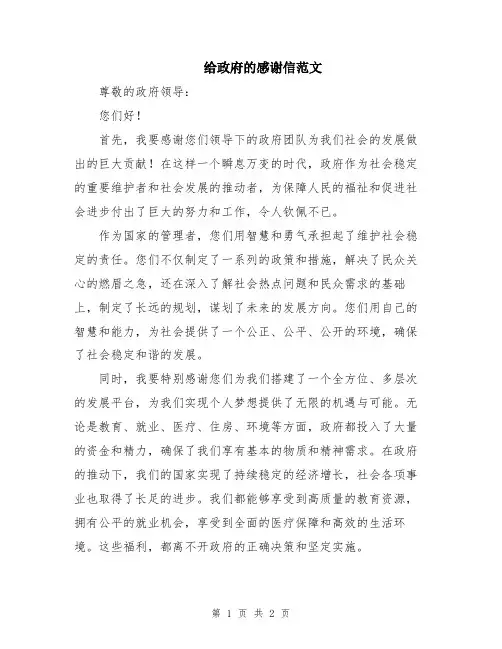 给政府的感谢信范文

尊敬的政府领导：

您们好！

首先，我要感谢您们领导下的政府团队为我们社会的发展做出的巨大贡献！在这样一个瞬息万变的时代，政府作为社会稳定的重要维护者和社会发展的推动者，为保障人民的福祉和促进社会进步付出了巨大的努力和工作，令人钦佩不已。

作为国家的管理者，您们用智慧和勇气承担起了维护社会稳定的责任。您们不仅制定了一系列的政策和措施，解决了民众关心的燃眉之急，还在深入了解社会热点问题和民众需求的基础上，制定了长远的规划，谋划了未来的发展方向。您们用自己的智慧和能力，为社会提供了一个公正、公平、公开的环境，确保了社会稳定和谐的发展。

同时，我要特别感谢您们为我们搭建了一个全方位、多层次的发展平台，为我们实现个人梦想提供了无限的机遇与可能。无论是教育、就业、医疗、住房、环境等方面，政府都投入了大量的资金和精力，确保了我们享有基本的物质和精神需求。在政府的推动下，我们的国家实现了持续稳定的经济增长，社会各项事业也取得了长足的进步。我们都能够享受到高质量的教育资源，拥有公平的就业机会，享受到全面的医疗保障和高效的生活环境。这些福利，都离不开政府的正确决策和坚定实施。

第 1 页 共 2 页